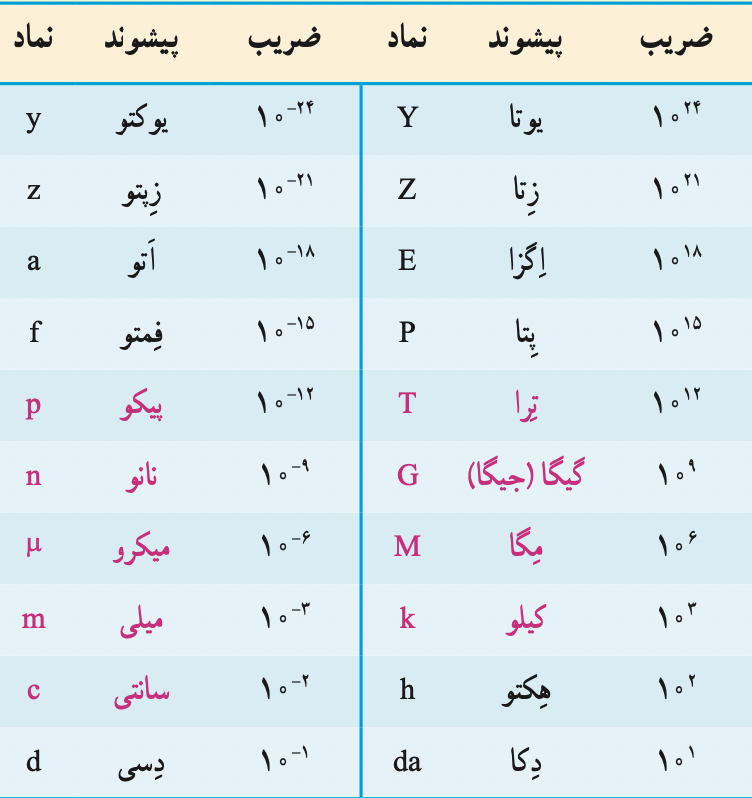 | ضریب | پیشوند | نماد | ضریب | پیشوند | نماد |
|---|---|---|---|---|---|
| $۱۰^{۲۴}$ | یوتا | Y | $۱۰^{-۲۴}$ | یوکتو | y |
| $۱۰^{۲۱}$ | زِتا | Z | $۱۰^{-۲۱}$ | زِپتو | z |
| $۱۰^{۱۸}$ | اِگزا | E | $۱۰^{-۱۸}$ | اَتو | a |
| $۱۰^{۱۵}$ | پِتا | P | $۱۰^{-۱۵}$ | فِمتو | f |
| $۱۰^{۱۲}$ | تِرا | T | $۱۰^{-۱۲}$ | پیکو | p |
| $۱۰^{۹}$ | گیگا (جیگا) | G | $۱۰^{-۹}$ | نانو | n |
| $۱۰^{۶}$ | مِگا | M | $۱۰^{-۶}$ | میکرو | μ |
| $۱۰^{۳}$ | کیلو | k | $۱۰^{-۳}$ | میلی | m |
| $۱۰^{۲}$ | هِکتو | h | $۱۰^{-۲}$ | سانتی | c |
| $۱۰^{۱}$ | دِکا | da | $۱۰^{-۱}$ | دِسی | d |